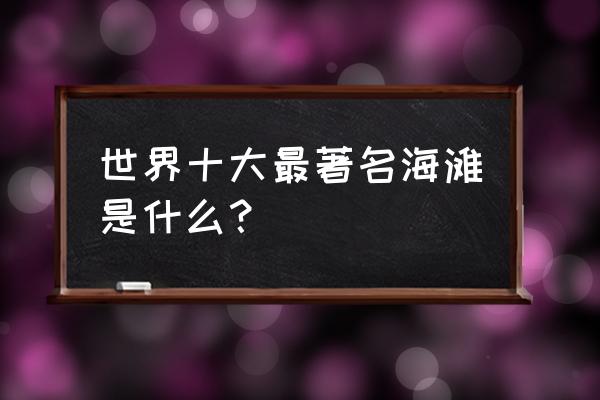 世界十大最著名海滩是什么？